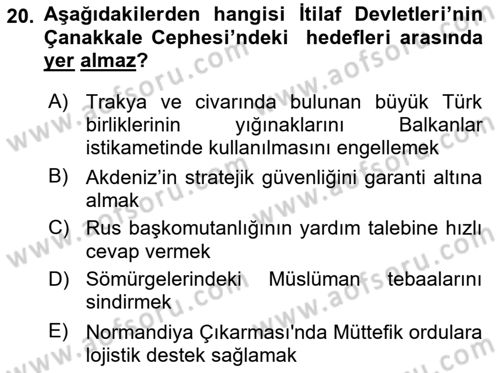 20. Aşağıdakilerden hangisi İtilaf Devletleri'nin Çanakkale Cephesi'ndeki hedefleri arasında yer almaz?

A) Trakya ve civarında bulunan büyük Türk birliklerinin yığınaklarını Balkanlar istikametinde kullanılmasını engellemek

B) Akdeniz'in stratejik güvenliğini garanti altına almak

C) Rus başkomutanlığının yardım talebine hızlı cevap vermek

D) Sömürgelerindeki Müslüman tebaalarını sindirmek

E) Normandiya Çıkarması'nda Müttefik ordulara lojistik destek sağlamak

www.aofsoru.com